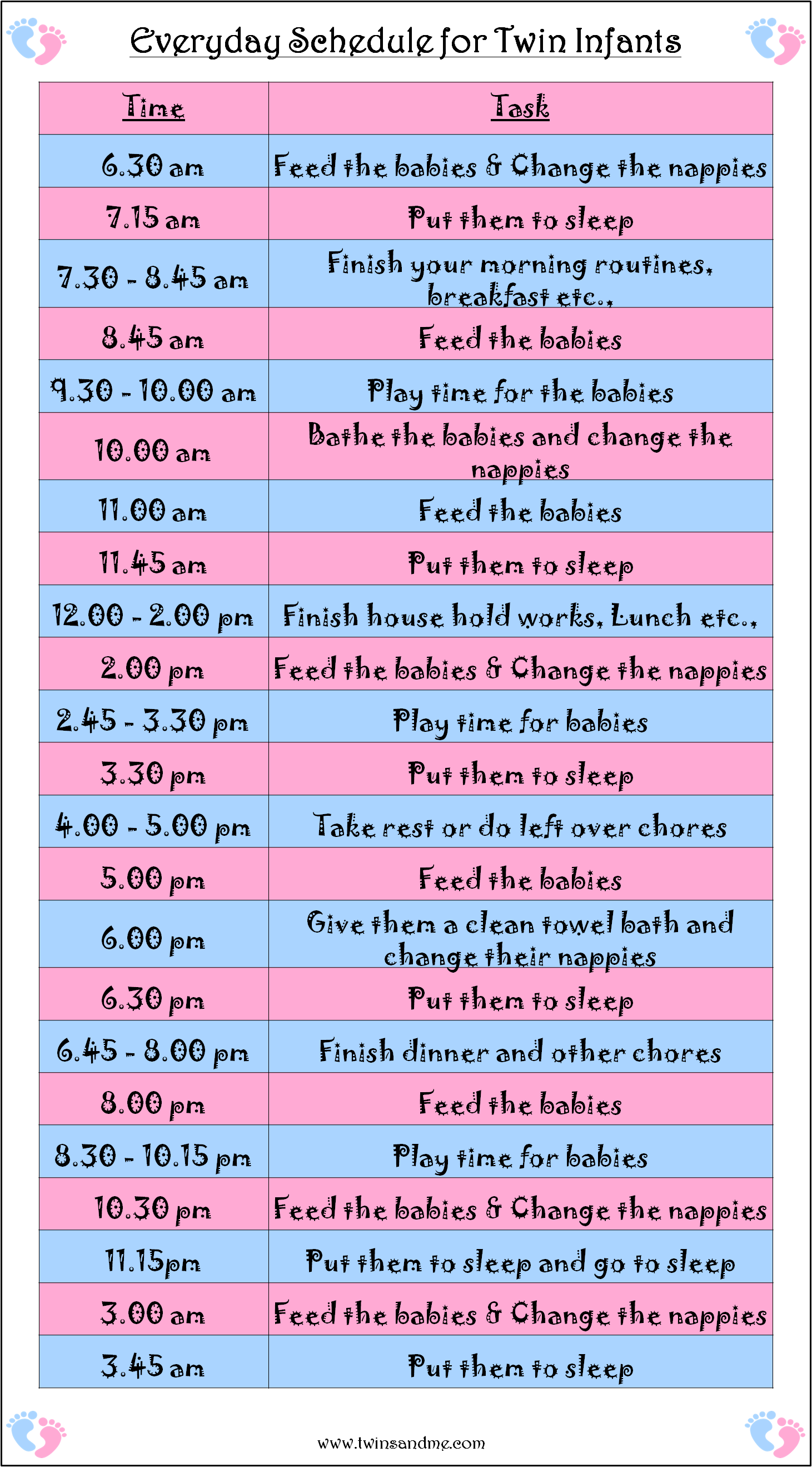 Everyday Schedule for Twin Infants

| Time | Task |
|---|---|
| 6.30 am | Feed the babies & Change the nappies |
| 7.15 am | Put them to sleep |
| 7.30 - 8.45 am | Finish your morning routines, breakfast etc., |
| 8.45 am | Feed the babies |
| 9.30 - 10.00 am | Play time for the babies |
| 10.00 am | Bathe the babies and change the nappies |
| 11.00 am | Feed the babies |
| 11.45 am | Put them to sleep |
| 12.00 - 2.00 pm | Finish house hold works, Lunch etc., |
| 2.00 pm | Feed the babies & Change the nappies |
| 2.45 - 3.30 pm | Play time for babies |
| 3.30 pm | Put them to sleep |
| 4.00 - 5.00 pm | Take rest or do left over chores |
| 5.00 pm | Feed the babies |
| 6.00 pm | Give them a clean towel bath and change their nappies |
| 6.30 pm | Put them to sleep |
| 6.45 - 8.00 pm | Finish dinner and other chores |
| 8.00 pm | Feed the babies |
| 8.30 - 10.15 pm | Play time for babies |
| 10.30 pm | Feed the babies & Change the nappies |
| 11.15pm | Put them to sleep and go to sleep |
| 3.00 am | Feed the babies & Change the nappies |
| 3.45 am | Put them to sleep |

www.twinsandme.com